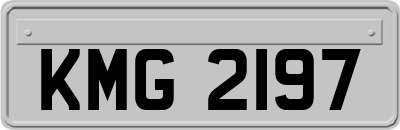 KMG 2197